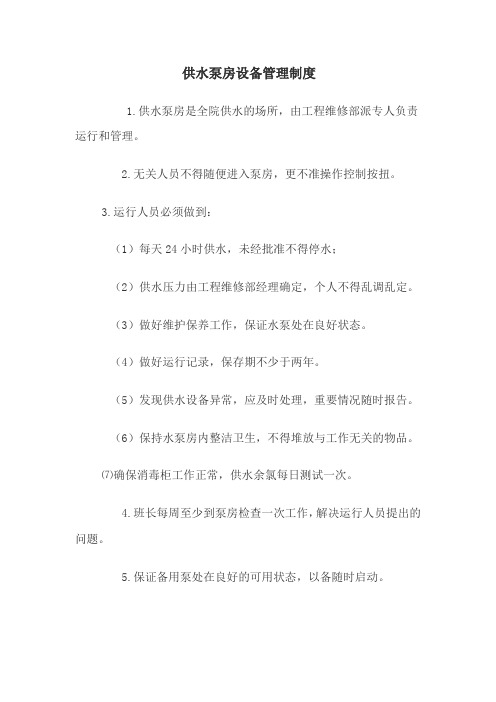 供水泵房设备管理制度

1.供水泵房是全院供水的场所，由工程维修部派专人负责运行和管理。

2.无关人员不得随便进入泵房，更不准操作控制按扭。

3.运行人员必须做到：

（1）每天 24 小时供水，未经批准不得停水；

（2）供水压力由工程维修部经理确定，个人不得乱调乱定。

（3）做好维护保养工作，保证水泵处在良好状态。

（4）做好运行记录，保存期不少于两年。

（5）发现供水设备异常，应及时处理，重要情况随时报告。

（6）保持水泵房内整洁卫生，不得堆放与工作无关的物品。

⑺确保消毒柜工作正常，供水余氯每日测试一次。

4.班长每周至少到泵房检查一次工作，解决运行人员提出的问题。

5.保证备用泵处在良好的可用状态，以备随时启动。